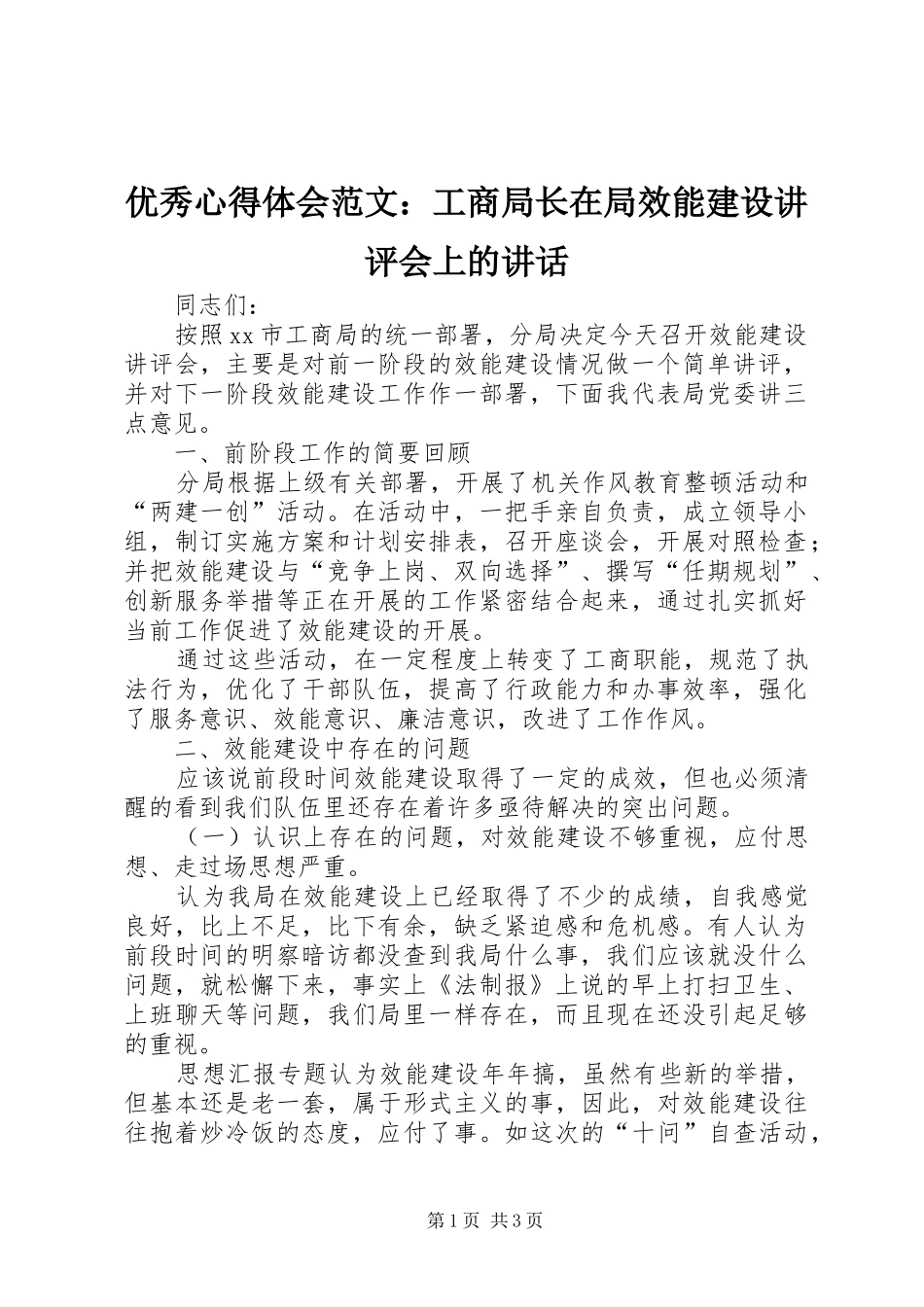 优秀心得体会范文：工商局长在局效能建设讲评会上的讲话

同志们：

按照xx市工商局的统一部署，分局决定今天召开效能建设讲评会，主要是对前一阶段的效能建设情况做一个简单讲评，并对下一阶段效能建设工作作一部署，下面我代表局党委讲三点意见。

一、前阶段工作的简要回顾

分局根据上级有关部署，开展了机关作风教育整顿活动和“两建一创”活动。在活动中，一把手亲自负责，成立领导小组，制订实施方案和计划安排表，召开座谈会，开展对照检查；并把效能建设与“竞争上岗、双向选择”、撰写“任期规划”、创新服务举措等正在开展的工作紧密结合起来，通过扎实抓好当前工作促进了效能建设的开展。

通过这些活动，在一定程度上转变了工商职能，规范了执法行为，优化了干部队伍，提高了行政能力和办事效率，强化了服务意识、效能意识、廉洁意识，改进了工作作风。

二、效能建设中存在的问题

应该说前段时间效能建设取得了一定的成效，但也必须清醒的看到我们队伍里还存在着许多亟待解决的突出问题。

（一）认识上存在的问题，对效能建设不够重视，应付思想、走过场思想严重。

认为我局在效能建设上已经取得了不少的成绩，自我感觉良好，比上不足，比下有余，缺乏紧迫感和危机感。有人认为前段时间的明察暗访都没查到我局什么事，我们应该就没什么问题，就松懈下来，事实上《法制报》上说的早上打扫卫生、上班聊天等问题，我们局里一样存在，而且现在还没引起足够的重视。

思想汇报专题认为效能建设年年搞，虽然有些新的举措，但基本还是老一套，属于形式主义的事，因此，对效能建设往往抱着炒冷饭的态度，应付了事。如这次的“十问”自查活动，

第1页 共3页